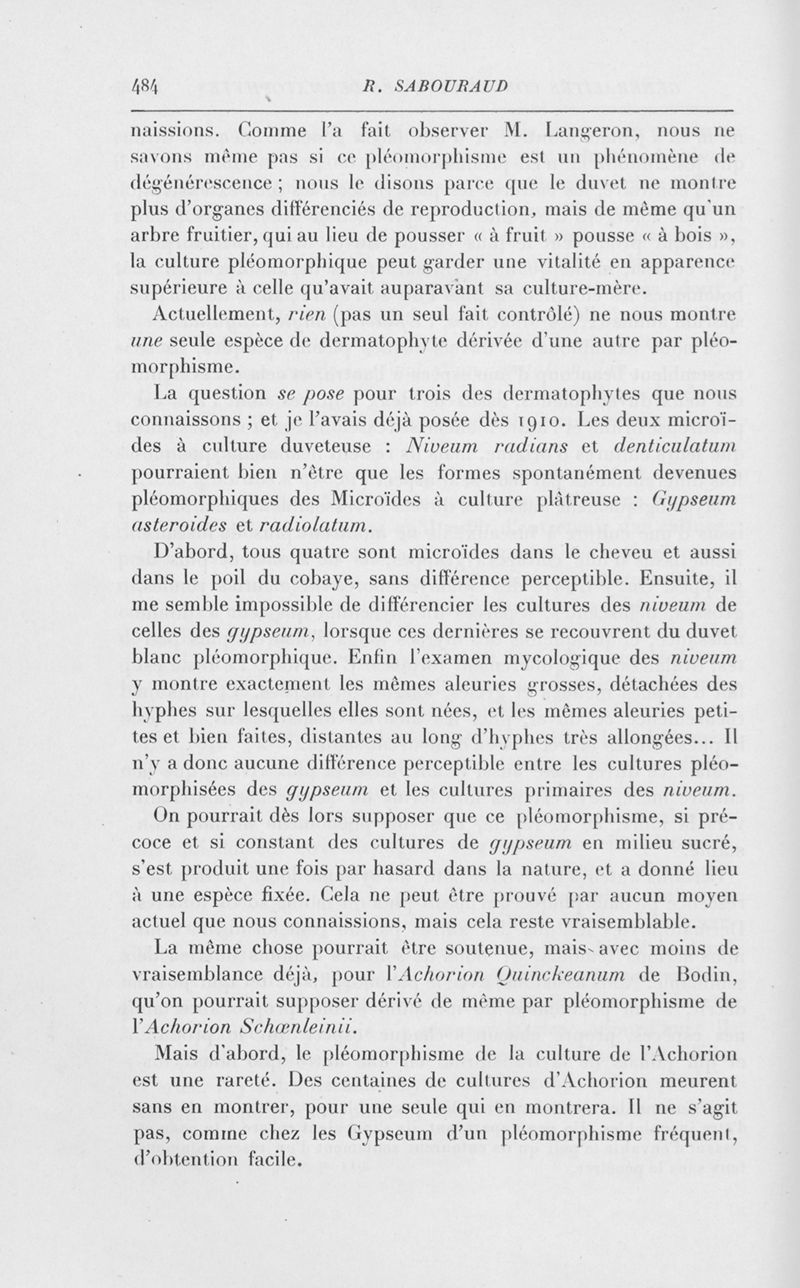 484 R. SABOURAUD

naissions. Comme l'a fait observer M. Langeron, nous ne savons même pas si ce pléomorphisme est un phénomène de dégénérescence ; nous le disons parce que le duvet ne montre plus d'organes différenciés de reproduction, mais de même qu'un arbre fruitier, qui au lieu de pousser « à fruit » pousse « à bois », la culture pléomorphique peut garder une vitalité en apparence supérieure à celle qu'avait auparavant sa culture-mère.

Actuellement, rien (pas un seul fait contrôlé) ne nous montre une seule espèce de dermatophyte dérivée d'une autre par pléomorphisme.

La question se pose pour trois des dermatophytes que nous connaissons ; et je l'avais déjà posée dès 1910. Les deux microïdes à culture duveteuse : Niveum radians et denticulatum pourraient bien n'être que les formes spontanément devenues pléomorphiques des Microïdes à culture plâtreuse : Gypseum asteroides et radiolatum.

D'abord, tous quatre sont microïdes dans le cheveu et aussi dans le poil du cobaye, sans différence perceptible. Ensuite, il me semble impossible de différencier les cultures des niveum de celles des gypseum, lorsque ces dernières se recouvrent du duvet blanc pléomorphique. Enfin l'examen mycologique des niveum y montre exactement les mêmes aleuries grosses, détachées des hyphes sur lesquelles elles sont nées, et les mêmes aleuries petites et bien faites, distantes au long d'hyphes très allongées... Il n'y a donc aucune différence perceptible entre les cultures pléomorphisées des gypseum et les cultures primaires des niveum.

On pourrait dès lors supposer que ce pléomorphisme, si précoce et si constant des cultures de gypseum en milieu sucré, s'est produit une fois par hasard dans la nature, et a donné lieu à une espèce fixée. Cela ne peut être prouvé par aucun moyen actuel que nous connaissions, mais cela reste vraisemblable.

La même chose pourrait être soutenue, mais avec moins de vraisemblance déjà, pour l'Achorion Quinckeanum de Bodin, qu'on pourrait supposer dérivé de même par pléomorphisme de l'Achorion Schœnleinii.

Mais d'abord, le pléomorphisme de la culture de l'Achorion est une rareté. Des centaines de cultures d'Achorion meurent sans en montrer, pour une seule qui en montrera. Il ne s'agit pas, comme chez les Gypseum d'un pléomorphisme fréquent, d'obtention facile.